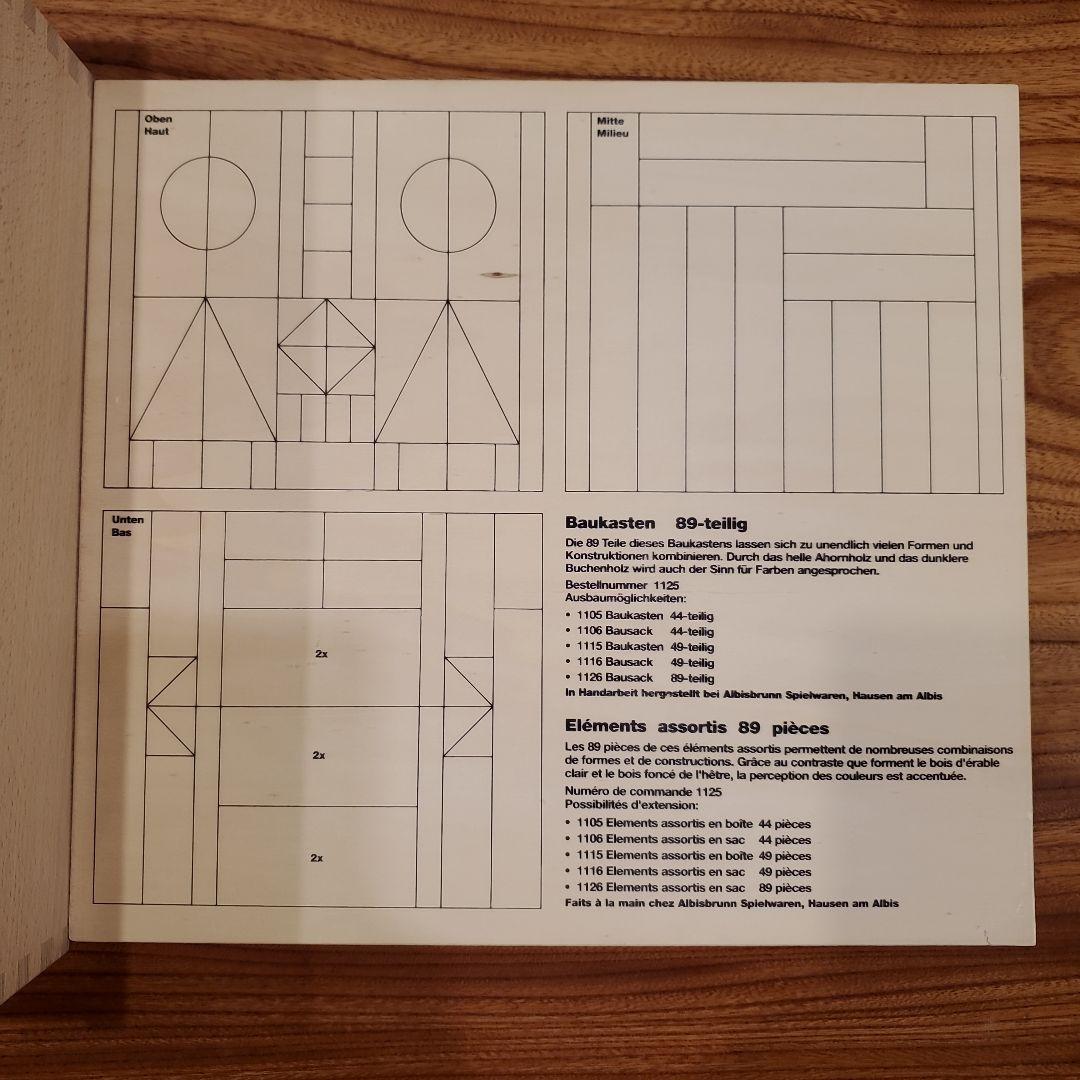 Oben
Haut

Mitte
Milieu

Unten
Bas

2x

2x

2x

Baukasten 89-teilig

Die 89 Teile dieses Baukastens lassen sich zu unendlich vielen Formen und Konstruktionen kombinieren. Durch das helle Ahornholz und das dunklere Buchenholz wird auch der Sinn für Farben angesprochen.

Bestellnummer 1125
Ausbaumöglichkeiten:
• 1105 Baukasten 44-teilig
• 1106 Bausack 44-teilig
• 1115 Baukasten 49-teilig
• 1116 Bausack 49-teilig
• 1126 Bausack 89-teilig
In Handarbeit hergestellt bei Albisbrunn Spielwaren, Hausen am Albis

Eléments assortis 89 pièces

Les 89 pièces de ces éléments assortis permettent de nombreuses combinaisons de formes et de constructions. Grâce au contraste que forment le bois d'érable clair et le bois foncé de l'hêtre, la perception des couleurs est accentuée.

Numéro de commande 1125
Possibilités d'extension:
• 1105 Elements assortis en boîte 44 pièces
• 1106 Elements assortis en sac 44 pièces
• 1115 Elements assortis en boîte 49 pièces
• 1116 Elements assortis en sac 49 pièces
• 1126 Elements assortis en sac 89 pièces
Faits à la main chez Albisbrunn Spielwaren, Hausen am Albis